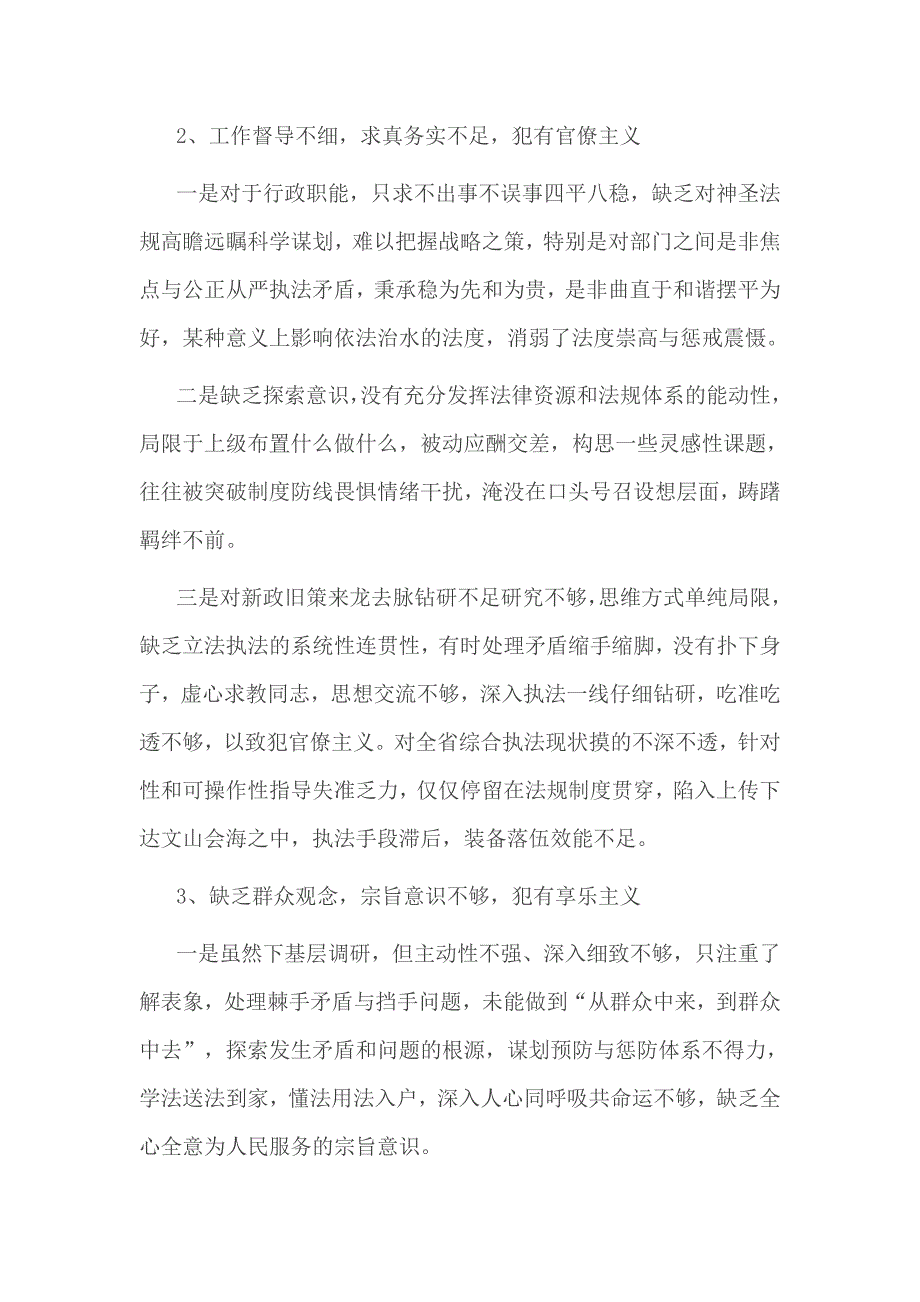 2、工作督导不细，求真务实不足，犯有官僚主义

一是对于行政职能，只求不出事不误事四平八稳，缺乏对神圣法规高瞻远瞩科学谋划，难以把握战略之策，特别是对部门之间是非焦点与公正从严执法矛盾，秉承稳为先和为贵，是非曲直于和谐摆平为好，某种意义上影响依法治水的法度，消弱了法度崇高与惩戒震慑。

二是缺乏探索意识，没有充分发挥法律资源和法规体系的能动性，局限于上级布置什么做什么，被动应酬交差，构思一些灵感性课题，往往被突破制度防线畏惧情绪干扰，淹没在口头号召设想层面，踌躇羁绊不前。

三是对新政旧策来龙去脉钻研不足研究不够，思维方式单纯局限，缺乏立法执法的系统性连贯性，有时处理矛盾缩手缩脚，没有扑下身子，虚心求教同志，思想交流不够，深入执法一线仔细钻研，吃准吃透不够，以致犯官僚主义。对全省综合执法现状摸的不深不透，针对性和可操作性指导失准乏力，仅仅停留在法规制度贯穿，陷入上传下达文山会海之中，执法手段滞后，装备落伍效能不足。

3、缺乏群众观念，宗旨意识不够，犯有享乐主义

一是虽然下基层调研，但主动性不强、深入细致不够，只注重了解表象，处理棘手矛盾与挡手问题，未能做到“从群众中来，到群众中去”，探索发生矛盾和问题的根源，谋划预防与惩防体系不得力，学法送法到家，懂法用法入户，深入人心同呼吸共命运不够，缺乏全心全意为人民服务的宗旨意识。